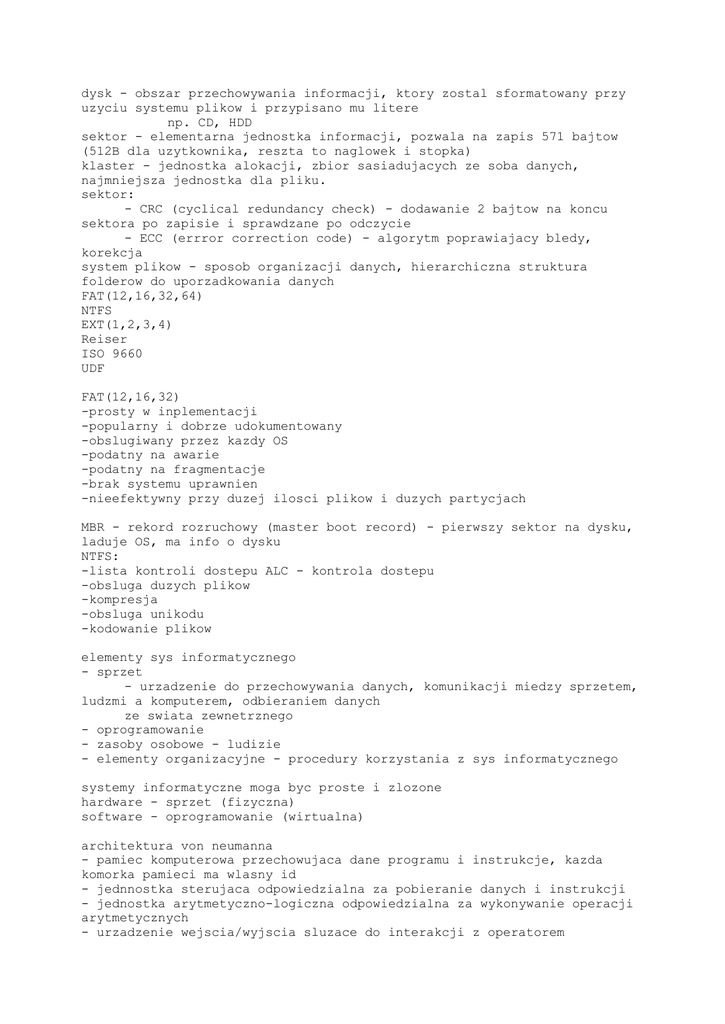 dysk - obszar przechowywania informacji, ktory zostal sformatowany przy uzyciu systemu plikow i przypisano mu litere
np. CD, HDD
sektor - elementarna jednostka informacji, pozwala na zapis 571 bajtow (512B dla uzytkownika, reszta to naglowek i stopka)
klaster - jednostka alokacji, zbior sasiadujacych ze soba danych, najmniejsza jednostka dla pliku.
sektor:
- CRC (cyclical redundancy check) - dodawanie 2 bajtow na koncu sektora po zapisie i sprawdzane po odczycie
- ECC (errror correction code) - algorytm poprawiajacy bledy, korekcja
system plikow - sposob organizacji danych, hierarchiczna struktura folderow do uporzadkowania danych
FAT(12,16,32,64)
NTFS
EXT(1,2,3,4)
Reiser
ISO 9660
UDF

FAT(12,16,32)
-prosty w inplementacji
-popularny i dobrze udokumentowany
-obslugiwany przez kazdy OS
-podatny na awarie
-podatny na fragmentacje
-brak systemu uprawnien
-nieefektywny przy duzej ilosci plikow i duzych partycjach

MBR - rekord rozruchowy (master boot record) - pierwszy sektor na dysku, laduje OS, ma info o dysku
NTFS:
-lista kontroli dostepu ALC - kontrola dostepu
-obsluga duzych plikow
-kompresja
-obsluga unikodu
-kodowanie plikow

elementy sys informatycznego
- sprzet
- urzadzenie do przechowywania danych, komunikacji miedzy sprzetem, ludzmi a komputerem, odbieraniem danych
ze swiata zewnetrznego
- oprogramowanie
- zasoby osobowe - ludizie
- elementy organizacyjne - procedury korzystania z sys informatycznego

systemy informatyczne moga byc proste i zlozone
hardware - sprzet (fizyczna)
software - oprogramowanie (wirtualna)

architektura von neumanna
- pamiec komputerowa przechowujaca dane programu i instrukcje, kazda komorka pamieci ma wlasny id
- jednnostka sterujaca odpowiedzialna za pobieranie danych i instrukcji
- jednostka arytmetyczno-logiczna odpowiedzialna za wykonywanie operacji arytmetycznych
- urzadzenie wejscia/wyjscia sluzace do interakcji z operatorem